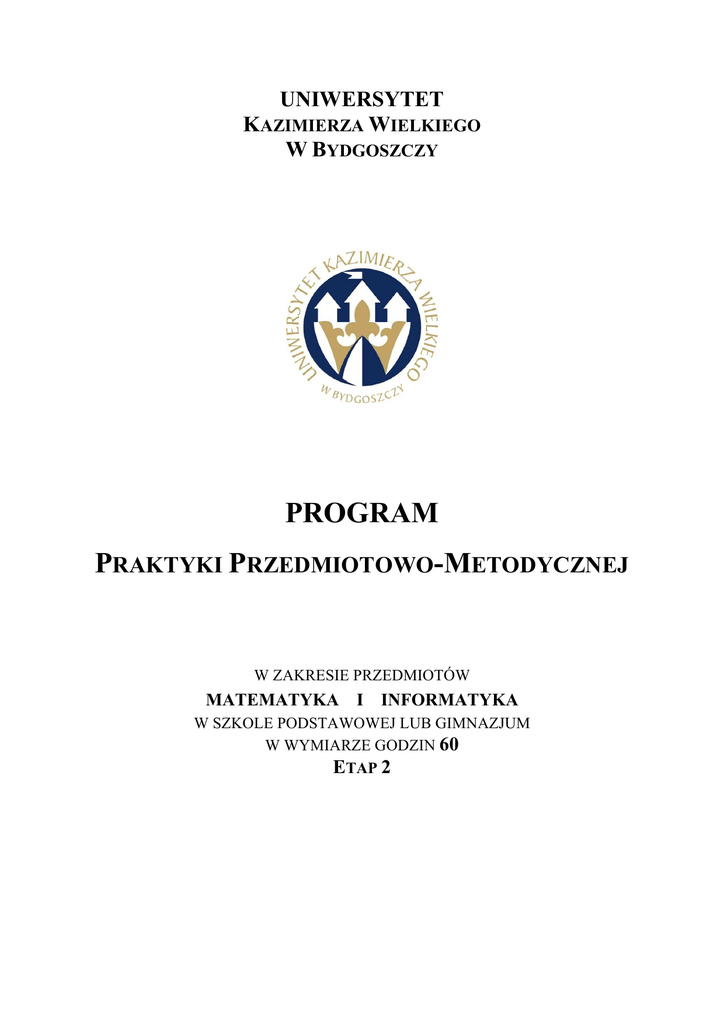 UNIWERSYTET
KAZIMIERZA WIELKIEGO
W BYDGOSZCZY

UNIWERSYTET KAZIMIERZA WIELKIEGO
W BYDGOSZCZY

PROGRAM

PRAKTYKI PRZEDMIOTOWO-METODYCZNEJ

W ZAKRESIE PRZEDMIOTÓW
MATEMATYKA I INFORMATYKA
W SZKOLE PODSTAWOWEJ LUB GIMNAZJUM
W WYMIARZE GODZIN 60
ETAP 2